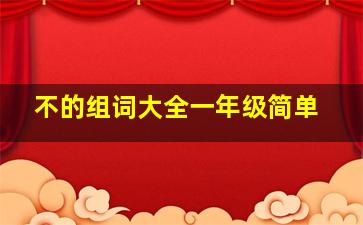 不的组词大全一年级简单